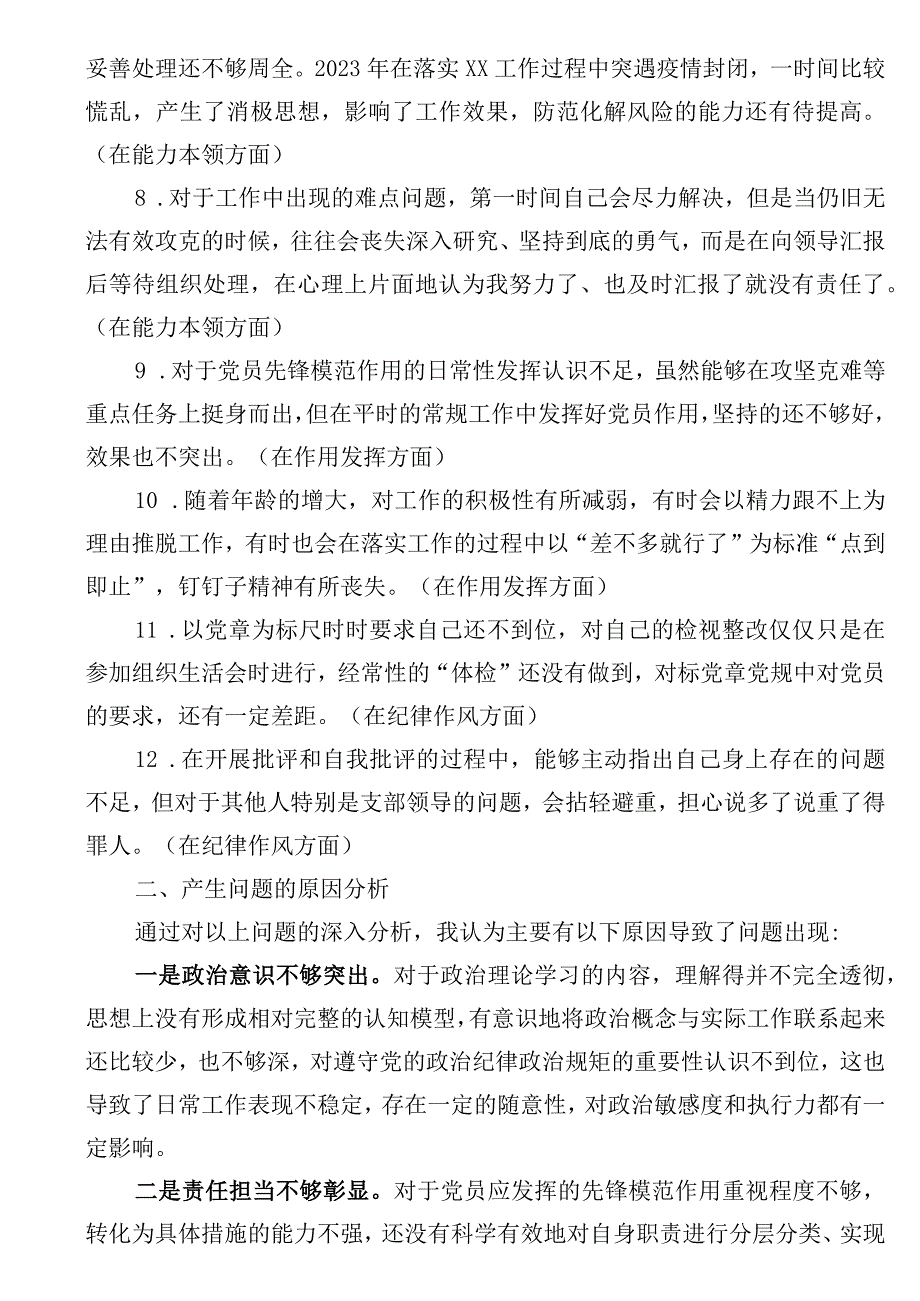 妥善处理还不够周全。2023年在落实XX工作过程中突遇疫情封闭，一时间比较慌乱，产生了消极思想，影响了工作效果，防范化解风险的能力还有待提高。（在能力本领方面）

8．对于工作中出现的难点问题，第一时间自己会尽力解决，但是当仍旧无法有效攻克的时候，往往会丧失深入研究、坚持到底的勇气，而是在向领导汇报后等待组织处理，在心理上片面地认为我努力了、也及时汇报了就没有责任了。（在能力本领方面）

9．对于党员先锋模范作用的日常性发挥认识不足，虽然能够在攻坚克难等重点任务上挺身而出，但在平时的常规工作中发挥好党员作用，坚持的还不够好，效果也不突出。（在作用发挥方面）

10．随着年龄的增大，对工作的积极性有所减弱，有时会以精力跟不上为理由推脱工作，有时也会在落实工作的过程中以“差不多就行了”为标准“点到即止”，钉钉子精神有所丧失。（在作用发挥方面）

11．以党章为标尺时时要求自己还不到位，对自己的检视整改仅仅只是在参加组织生活会时进行，经常性的“体检”还没有做到，对标党章党规中对党员的要求，还有一定差距。（在纪律作风方面）

12．在开展批评和自我批评的过程中，能够主动指出自己身上存在的问题不足，但对于其他人特别是支部领导的问题，会拈轻避重，担心说多了说重了得罪人。（在纪律作风方面）

二、产生问题的原因分析

通过对以上问题的深入分析，我认为主要有以下原因导致了问题出现：

一是政治意识不够突出。对于政治理论学习的内容，理解得并不完全透彻，思想上没有形成相对完整的认知模型，有意识地将政治概念与实际工作联系起来还比较少，也不够深，对遵守党的政治纪律政治规矩的重要性认识不到位，这也导致了日常工作表现不稳定，存在一定的随意性，对政治敏感度和执行力都有一定影响。

二是责任担当不够彰显。对于党员应发挥的先锋模范作用重视程度不够，转化为具体措施的能力不强，还没有科学有效地对自身职责进行分层分类、实现